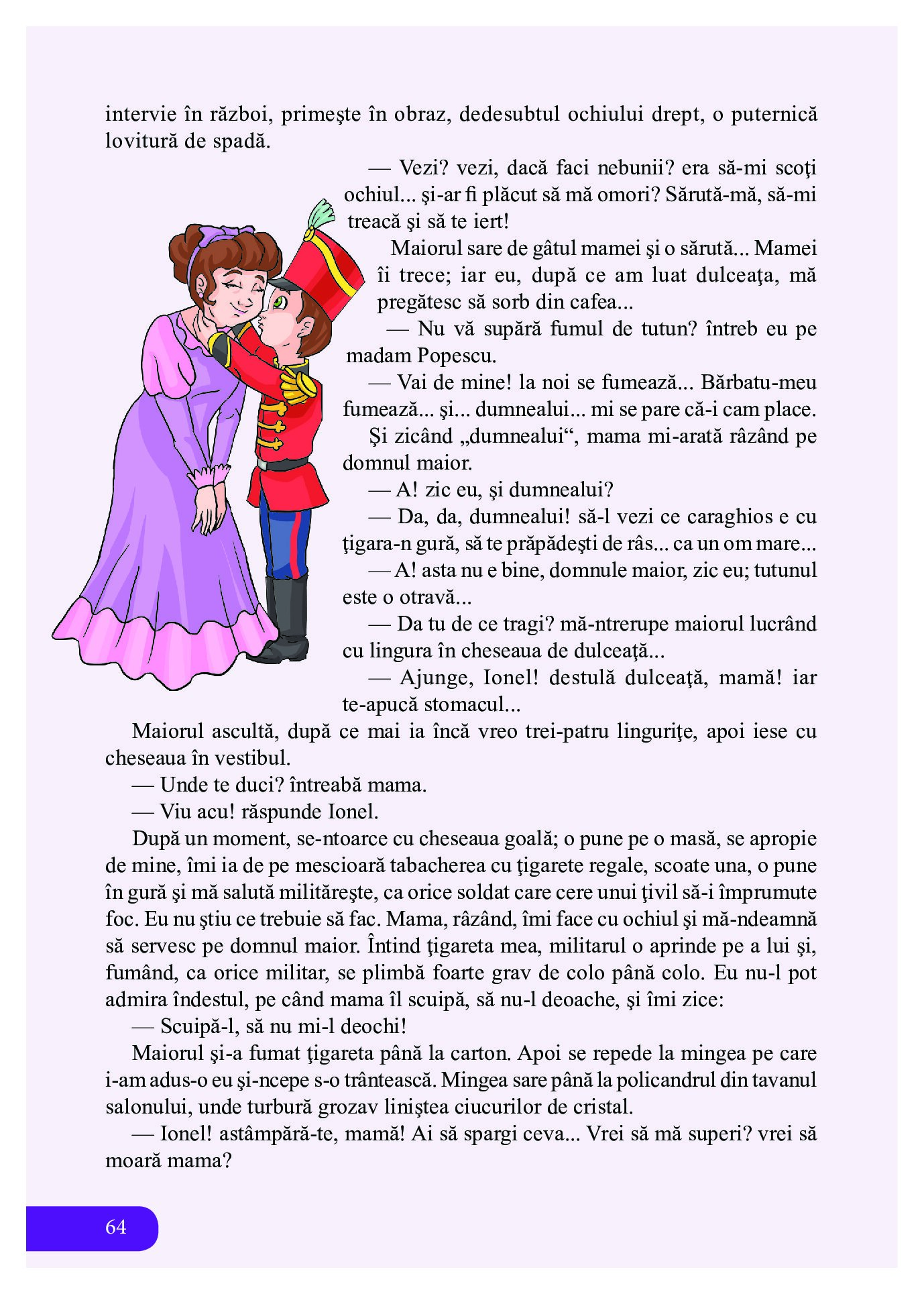 intervie în război, primeşte în obraz, dedesubtul ochiului drept, o puternică lovitură de spadă.

— Vezi? vezi, dacă faci nebunii? era să-mi scoţi ochiul... şi-ar fi plăcut să mă omori? Sărută-mă, să-mi treacă şi să te iert!

Maiorul sare de gâtul mamei şi o sărută... Mamei îi trece; iar eu, după ce am luat dulceaţa, mă pregătesc să sorb din cafea...

— Nu vă supără fumul de tutun? întreb eu pe madam Popescu.

— Vai de mine! la noi se fumează... Bărbatu-meu fumează... şi... dumnealui... mi se pare că-i cam place.

Şi zicând „dumnealui“, mama mi-arată râzând pe domnul maior.

— A! zic eu, şi dumnealui?

— Da, da, dumnealui! să-l vezi ce caraghios e cu ţigara-n gură, să te prăpădeşti de râs... ca un om mare...

— A! asta nu e bine, domnule maior, zic eu; tutunul este o otravă...

— Da tu de ce tragi? mă-ntrerupe maiorul lucrând cu lingura în cheseaua de dulceaţă...

— Ajunge, Ionel! destulă dulceaţă, mamă! iar te-apucă stomacul...

Maiorul ascultă, după ce mai ia încă vreo trei-patru linguriţe, apoi iese cu cheseaua în vestibul.

— Unde te duci? întreabă mama.

— Viu acu! răspunde Ionel.

După un moment, se-ntoarce cu cheseaua goală; o pune pe o masă, se apropie de mine, îmi ia de pe mescioară tabacherea cu ţigarete regale, scoate una, o pune în gură şi mă salută milităreşte, ca orice soldat care cere unui ţivil să-i împrumute foc. Eu nu ştiu ce trebuie să fac. Mama, râzând, îmi face cu ochiul şi mă-ndeamnă să servesc pe domnul maior. Întind ţigareta mea, militarul o aprinde pe a lui şi, fumând, ca orice militar, se plimbă foarte grav de colo până colo. Eu nu-l pot admira îndestul, pe când mama îl scuipă, să nu-l deoache, şi îmi zice:

— Scuipă-l, să nu mi-l deochi!

Maiorul şi-a fumat ţigareta până la carton. Apoi se repede la mingea pe care i-am adus-o eu şi-ncepe s-o trântească. Mingea sare până la policandrul din tavanul salonului, unde turbură grozav liniştea ciucurilor de cristal.

— Ionel! astâmpără-te, mamă! Ai să spargi ceva... Vrei să mă superi? vrei să moară mama?

64